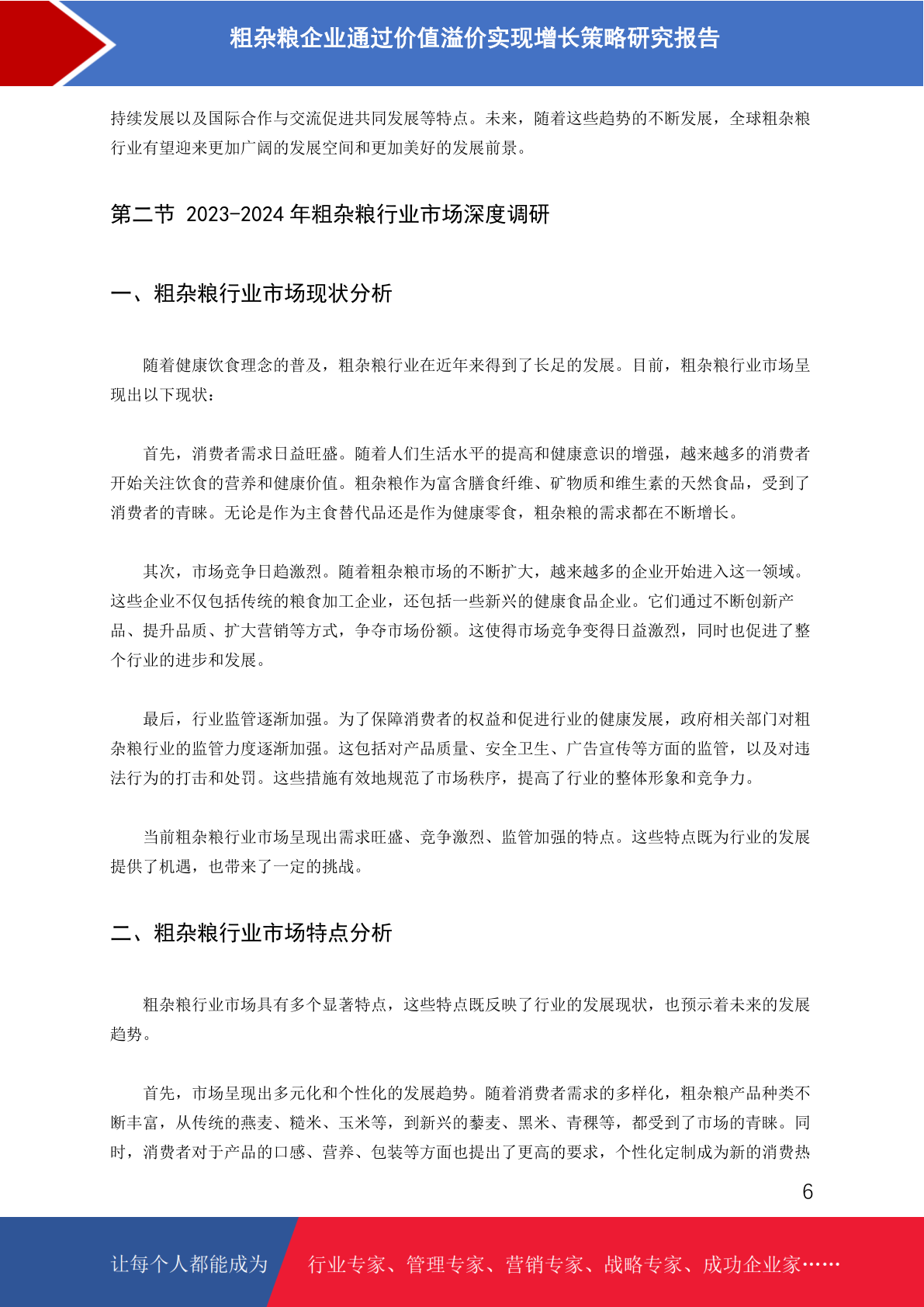 粗杂粮企业通过价值溢价实现增长策略研究报告

持续发展以及国际合作与交流促进共同发展等特点。未来，随着这些趋势的不断发展，全球粗杂粮行业有望迎来更加广阔的发展空间和更加美好的发展前景。

第二节 2023-2024 年粗杂粮行业市场深度调研

一、粗杂粮行业市场现状分析

随着健康饮食理念的普及，粗杂粮行业在近年来得到了长足的发展。目前，粗杂粮行业市场呈现出以下现状：

首先，消费者需求日益旺盛。随着人们生活水平的提高和健康意识的增强，越来越多的消费者开始关注饮食的营养和健康价值。粗杂粮作为富含膳食纤维、矿物质和维生素的天然食品，受到了消费者的青睐。无论是作为主食替代品还是作为健康零食，粗杂粮的需求都在不断增长。

其次，市场竞争日趋激烈。随着粗杂粮市场的不断扩大，越来越多的企业开始进入这一领域。这些企业不仅包括传统的粮食加工企业，还包括一些新兴的健康食品企业。它们通过不断创新产品、提升品质、扩大营销等方式，争夺市场份额。这使得市场竞争变得日益激烈，同时也促进了整个行业的进步和发展。

最后，行业监管逐渐加强。为了保障消费者的权益和促进行业的健康发展，政府相关部门对粗杂粮行业的监管力度逐渐加强。这包括对产品质量、安全卫生、广告宣传等方面的监管，以及对违法行为的打击和处罚。这些措施有效地规范了市场秩序，提高了行业的整体形象和竞争力。

当前粗杂粮行业市场呈现出需求旺盛、竞争激烈、监管加强的特点。这些特点既为行业的发展提供了机遇，也带来了一定的挑战。

二、粗杂粮行业市场特点分析

粗杂粮行业市场具有多个显著特点，这些特点既反映了行业的发展现状，也预示着未来的发展趋势。

首先，市场呈现出多元化和个性化的发展趋势。随着消费者需求的多样化，粗杂粮产品种类不断丰富，从传统的燕麦、糙米、玉米等，到新兴的藜麦、黑米、青稞等，都受到了市场的青睐。同时，消费者对于产品的口感、营养、包装等方面也提出了更高的要求，个性化定制成为新的消费热

6

让每个人都能成为 行业专家、管理专家、营销专家、战略专家、成功企业家……